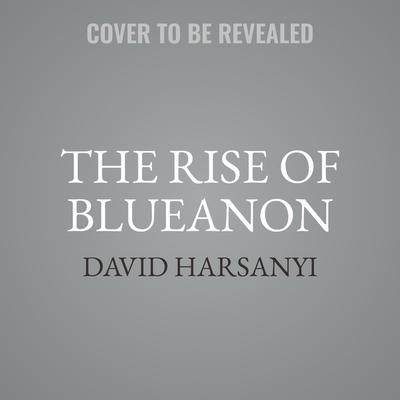 COVER TO BE REVEALED

THE RISE OF BLUEANON

DAVID HARSANYI